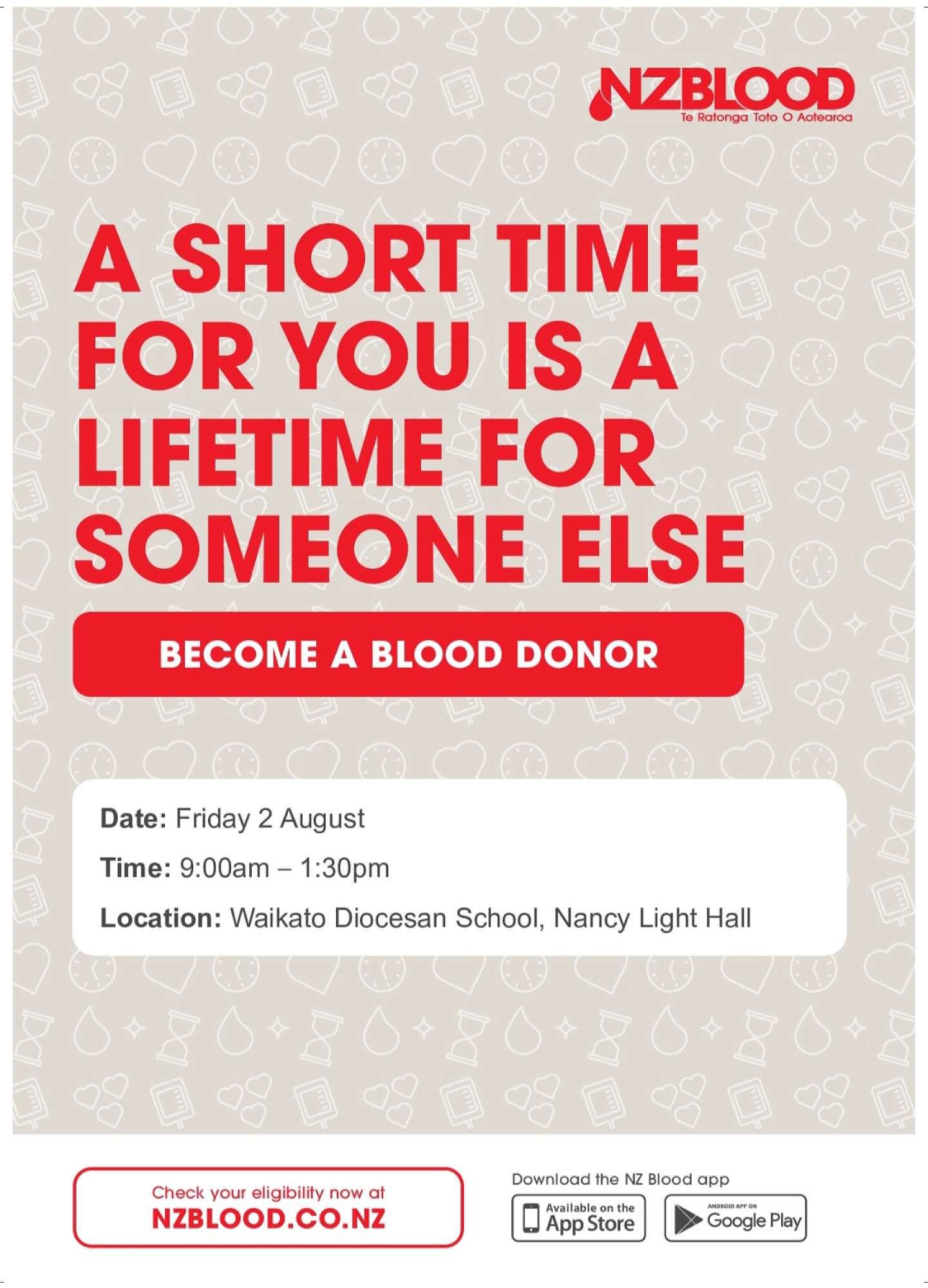 NZBLOOD
Te Ratonga Toto O Aotearoa

A SHORT TIME FOR YOU IS A LIFETIME FOR SOMEONE ELSE

BECOME A BLOOD DONOR

Date: Friday 2 August
Time: 9:00am – 1:30pm
Location: Waikato Diocesan School, Nancy Light Hall

Check your eligibility now at
NZBLOOD.CO.NZ

Download the NZ Blood app

Available on the App Store

ANDROID APP ON Google Play